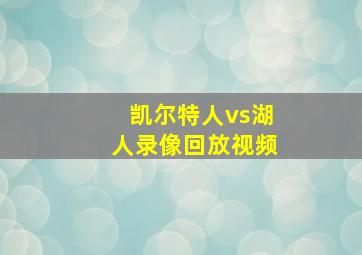 凯尔特人vs湖人录像回放视频